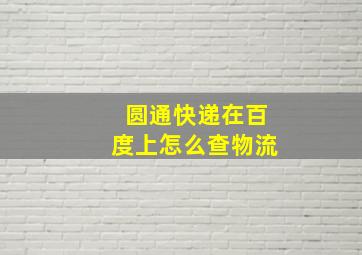 圆通快递在百度上怎么查物流